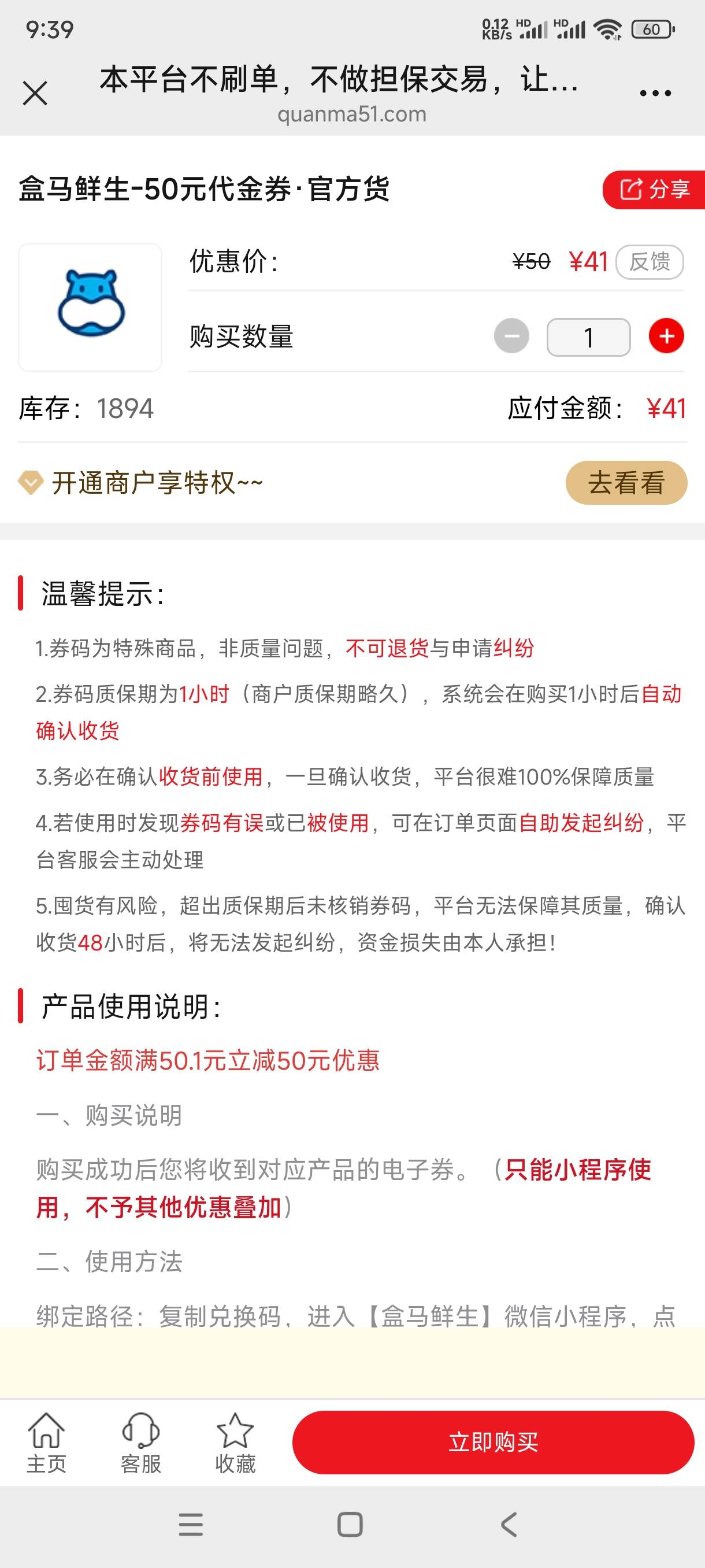 9:39 0.12 KB/s HD HD 60

本平台不刷单，不做担保交易，让...
quanma51.com

盒马鲜生-50元代金券·官方货

分享

优惠价： ¥50 ¥41 反馈

购买数量 1

库存：1894 应付金额：¥41

开通商户享特权~~ 去看看

温馨提示：

1.券码为特殊商品，非质量问题，不可退货与申请纠纷

2.券码质保期为1小时（商户质保期略久），系统会在购买1小时后自动确认收货

3.务必在确认收货前使用，一旦确认收货，平台很难100%保障质量

4.若使用时发现券码有误或已被使用，可在订单页面自助发起纠纷，平台客服会主动处理

5.囤货有风险，超出质保期后未核销券码，平台无法保障其质量，确认收货48小时后，将无法发起纠纷，资金损失由本人承担！

产品使用说明：

订单金额满50.1元立减50元优惠

一、购买说明

购买成功后您将收到对应产品的电子券。（只能小程序使用，不予其他优惠叠加）

二、使用方法

绑定路径：复制兑换码，进入【盒马鲜生】微信小程序，点

主页 客服 收藏 立即购买